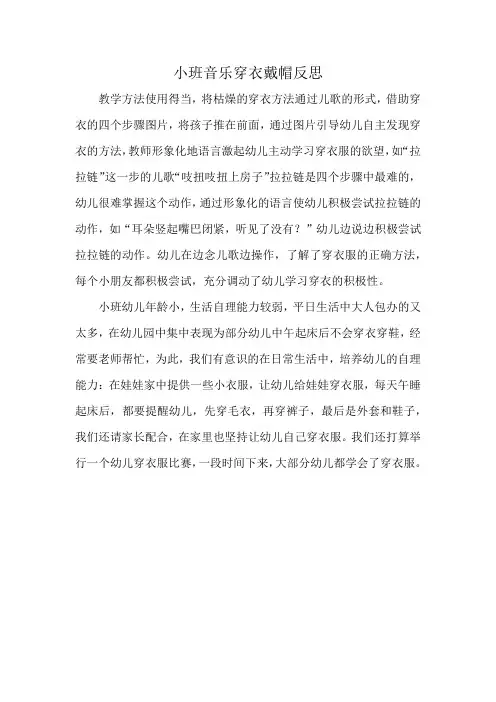 小班音乐穿衣戴帽反思

教学方法使用得当，将枯燥的穿衣方法通过儿歌的形式，借助穿衣的四个步骤图片，将孩子推在前面，通过图片引导幼儿自主发现穿衣的方法，教师形象化地语言激起幼儿主动学习穿衣服的欲望，如“拉拉链”这一步的儿歌“吱扭吱扭上房子”拉拉链是四个步骤中最难的，幼儿很难掌握这个动作，通过形象化的语言使幼儿积极尝试拉拉链的动作，如“耳朵竖起嘴巴闭紧，听见了没有？”幼儿边说边积极尝试拉拉链的动作。幼儿在边念儿歌边操作，了解了穿衣服的正确方法，每个小朋友都积极尝试，充分调动了幼儿学习穿衣的积极性。

小班幼儿年龄小，生活自理能力较弱，平日生活中大人包办的又太多，在幼儿园中集中表现为部分幼儿中午起床后不会穿衣穿鞋，经常要老师帮忙，为此，我们有意识的在日常生活中，培养幼儿的自理能力：在娃娃家中提供一些小衣服，让幼儿给娃娃穿衣服，每天午睡起床后，都要提醒幼儿，先穿毛衣，再穿裤子，最后是外套和鞋子，我们还请家长配合，在家里也坚持让幼儿自己穿衣服。我们还打算举行一个幼儿穿衣服比赛，一段时间下来，大部分幼儿都学会了穿衣服。